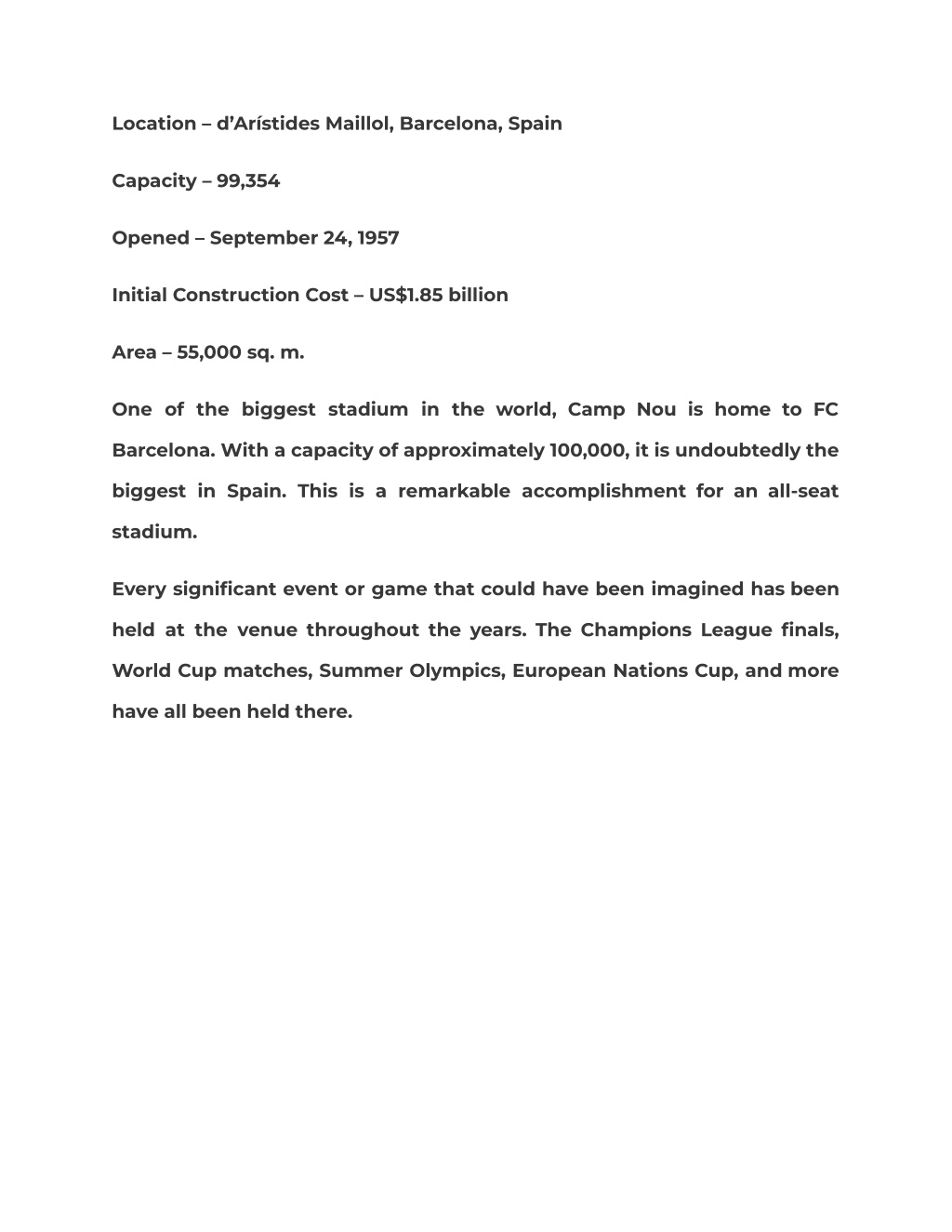 Location – d'Arístides Maillol, Barcelona, Spain

Capacity – 99,354

Opened – September 24, 1957

Initial Construction Cost – US$1.85 billion

Area – 55,000 sq. m.

One of the biggest stadium in the world, Camp Nou is home to FC Barcelona. With a capacity of approximately 100,000, it is undoubtedly the biggest in Spain. This is a remarkable accomplishment for an all-seat stadium.

Every significant event or game that could have been imagined has been held at the venue throughout the years. The Champions League finals, World Cup matches, Summer Olympics, European Nations Cup, and more have all been held there.